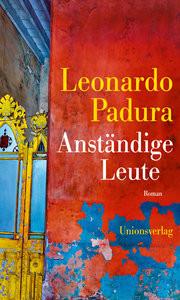 Leonardo Padura

Anständige Leute

Roman

Unionsverlag